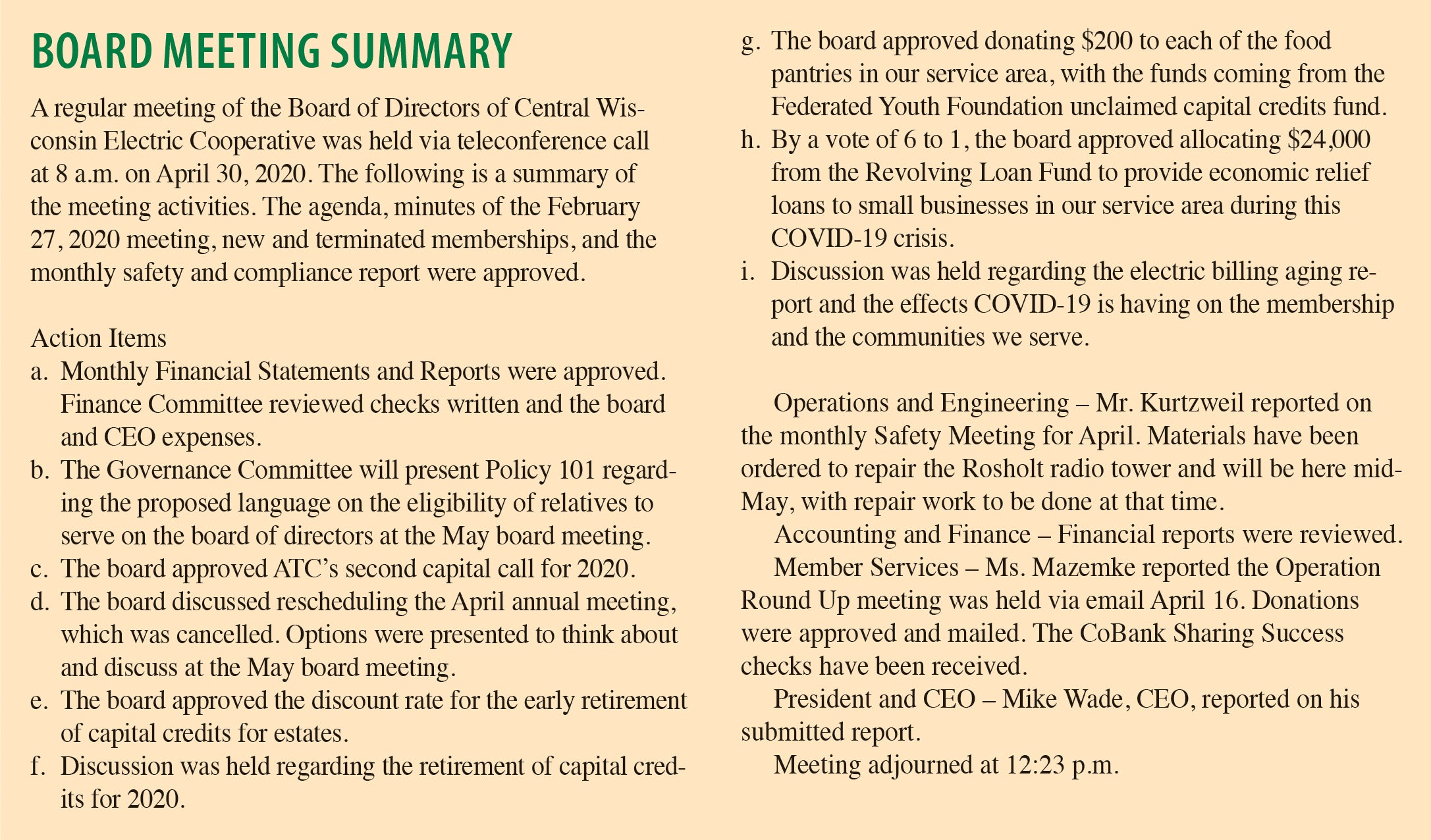 BOARD MEETING SUMMARY

A regular meeting of the Board of Directors of Central Wisconsin Electric Cooperative was held via teleconference call at 8 a.m. on April 30, 2020. The following is a summary of the meeting activities. The agenda, minutes of the February 27, 2020 meeting, new and terminated memberships, and the monthly safety and compliance report were approved.

Action Items
a. Monthly Financial Statements and Reports were approved. Finance Committee reviewed checks written and the board and CEO expenses.
b. The Governance Committee will present Policy 101 regarding the proposed language on the eligibility of relatives to serve on the board of directors at the May board meeting.
c. The board approved ATC's second capital call for 2020.
d. The board discussed rescheduling the April annual meeting, which was cancelled. Options were presented to think about and discuss at the May board meeting.
e. The board approved the discount rate for the early retirement of capital credits for estates.
f. Discussion was held regarding the retirement of capital credits for 2020.
g. The board approved donating \$200 to each of the food pantries in our service area, with the funds coming from the Federated Youth Foundation unclaimed capital credits fund.
h. By a vote of 6 to 1, the board approved allocating \$24,000 from the Revolving Loan Fund to provide economic relief loans to small businesses in our service area during this COVID-19 crisis.
i. Discussion was held regarding the electric billing aging report and the effects COVID-19 is having on the membership and the communities we serve.

Operations and Engineering – Mr. Kurtzweil reported on the monthly Safety Meeting for April. Materials have been ordered to repair the Rosholt radio tower and will be here mid-May, with repair work to be done at that time.

Accounting and Finance – Financial reports were reviewed.

Member Services – Ms. Mazemke reported the Operation Round Up meeting was held via email April 16. Donations were approved and mailed. The CoBank Sharing Success checks have been received.

President and CEO – Mike Wade, CEO, reported on his submitted report.

Meeting adjourned at 12:23 p.m.